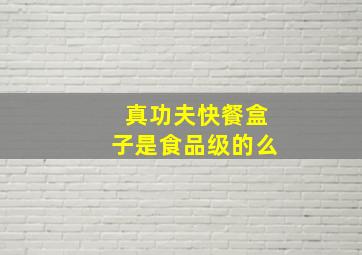 真功夫快餐盒子是食品级的么